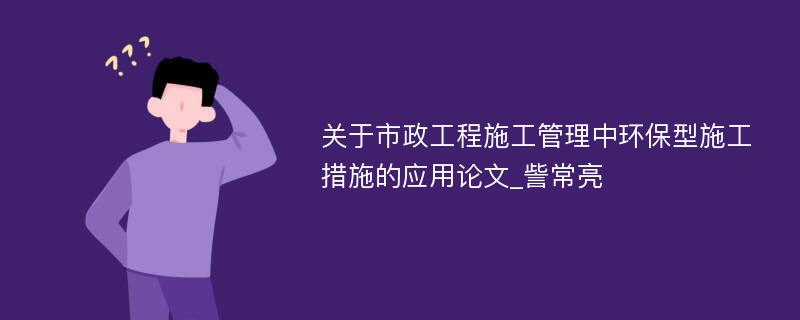 ???

关于市政工程施工管理中环保型施工措施的应用论文_訾常亮